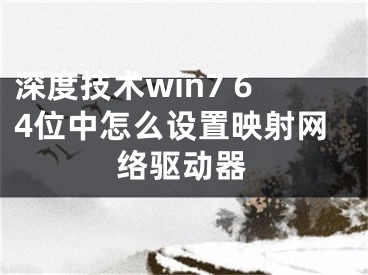 深度技术win7 64位中怎么设置映射网络驱动器